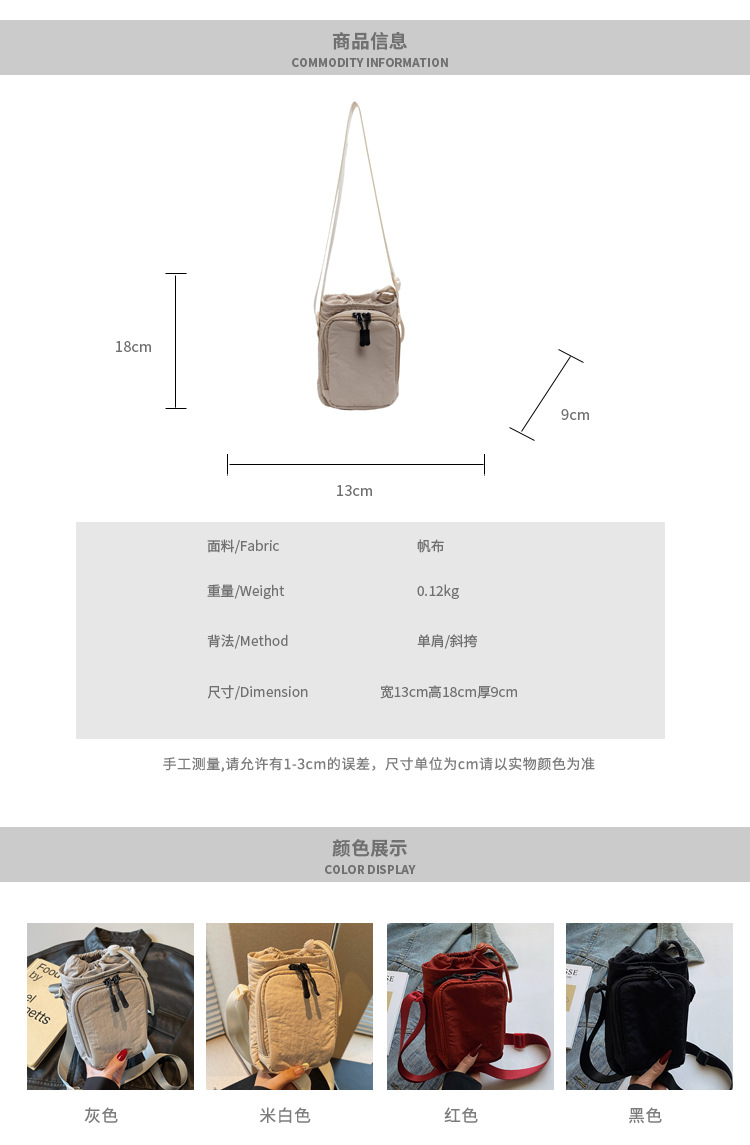 商品信息
COMMODITY INFORMATION

18cm

9cm

13cm

面料/Fabric 帆布

重量/Weight 0.12kg

背法/Method 单肩/斜挎

尺寸/Dimension 宽13cm高18cm厚9cm

手工测量,请允许有1-3cm的误差，尺寸单位为cm请以实物颜色为准

颜色展示
COLOR DISPLAY

灰色 米白色 红色 黑色